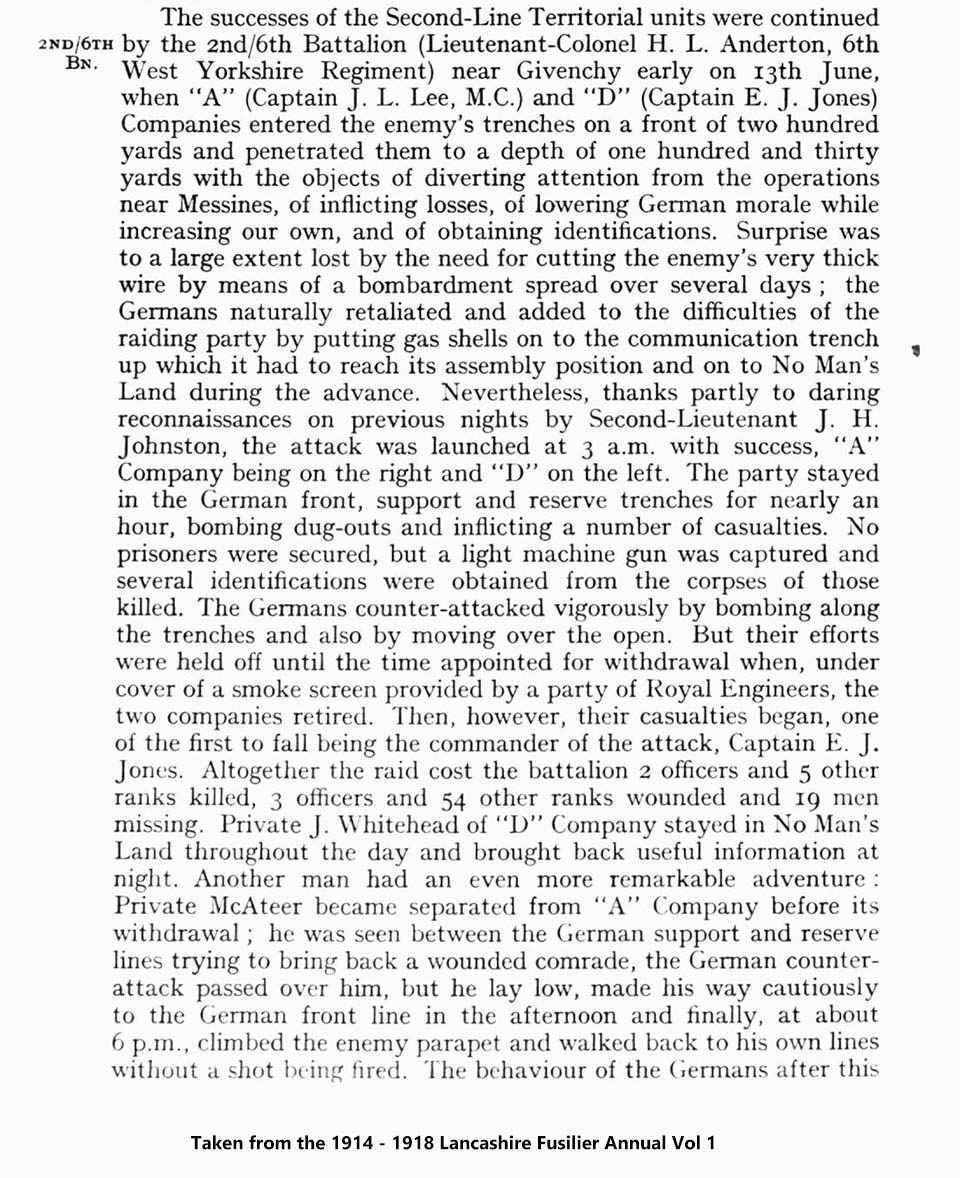 2ND/6TH BN.

The successes of the Second-Line Territorial units were continued by the 2nd/6th Battalion (Lieutenant-Colonel H. L. Anderton, 6th West Yorkshire Regiment) near Givenchy early on 13th June, when "A" (Captain J. L. Lee, M.C.) and "D" (Captain E. J. Jones) Companies entered the enemy's trenches on a front of two hundred yards and penetrated them to a depth of one hundred and thirty yards with the objects of diverting attention from the operations near Messines, of inflicting losses, of lowering German morale while increasing our own, and of obtaining identifications. Surprise was to a large extent lost by the need for cutting the enemy's very thick wire by means of a bombardment spread over several days ; the Germans naturally retaliated and added to the difficulties of the raiding party by putting gas shells on to the communication trench up which it had to reach its assembly position and on to No Man's Land during the advance. Nevertheless, thanks partly to daring reconnaissances on previous nights by Second-Lieutenant J. H. Johnston, the attack was launched at 3 a.m. with success, "A" Company being on the right and "D" on the left. The party stayed in the German front, support and reserve trenches for nearly an hour, bombing dug-outs and inflicting a number of casualties. No prisoners were secured, but a light machine gun was captured and several identifications were obtained from the corpses of those killed. The Germans counter-attacked vigorously by bombing along the trenches and also by moving over the open. But their efforts were held off until the time appointed for withdrawal when, under cover of a smoke screen provided by a party of Royal Engineers, the two companies retired. Then, however, their casualties began, one of the first to fall being the commander of the attack, Captain E. J. Jones. Altogether the raid cost the battalion 2 officers and 5 other ranks killed, 3 officers and 54 other ranks wounded and 19 men missing. Private J. Whitehead of "D" Company stayed in No Man's Land throughout the day and brought back useful information at night. Another man had an even more remarkable adventure : Private McAteer became separated from "A" Company before its withdrawal ; he was seen between the German support and reserve lines trying to bring back a wounded comrade, the German counter-attack passed over him, but he lay low, made his way cautiously to the German front line in the afternoon and finally, at about 6 p.m., climbed the enemy parapet and walked back to his own lines without a shot being fired. The behaviour of the Germans after this

Taken from the 1914 - 1918 Lancashire Fusilier Annual Vol 1